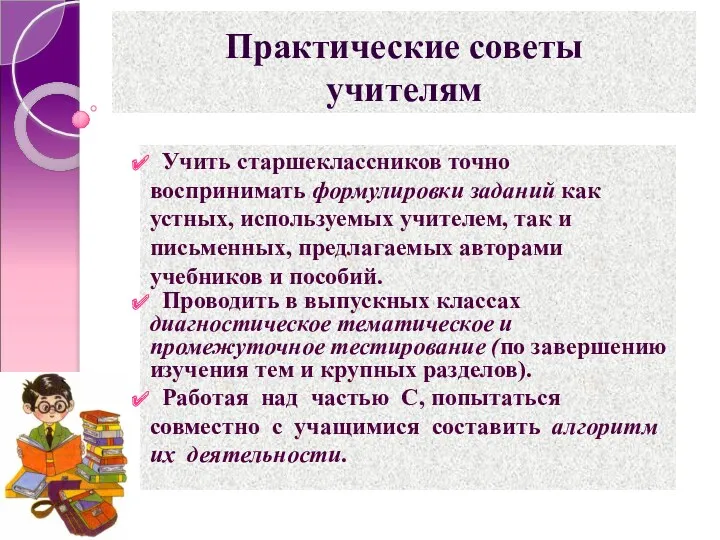 Практические советы учителям

✔ Учить старшеклассников точно воспринимать формулировки заданий как устных, используемых учителем, так и письменных, предлагаемых авторами учебников и пособий.

✔ Проводить в выпускных классах диагностическое тематическое и промежуточное тестирование (по завершению изучения тем и крупных разделов).

✔ Работая над частью С, попытаться совместно с учащимися составить алгоритм их деятельности.